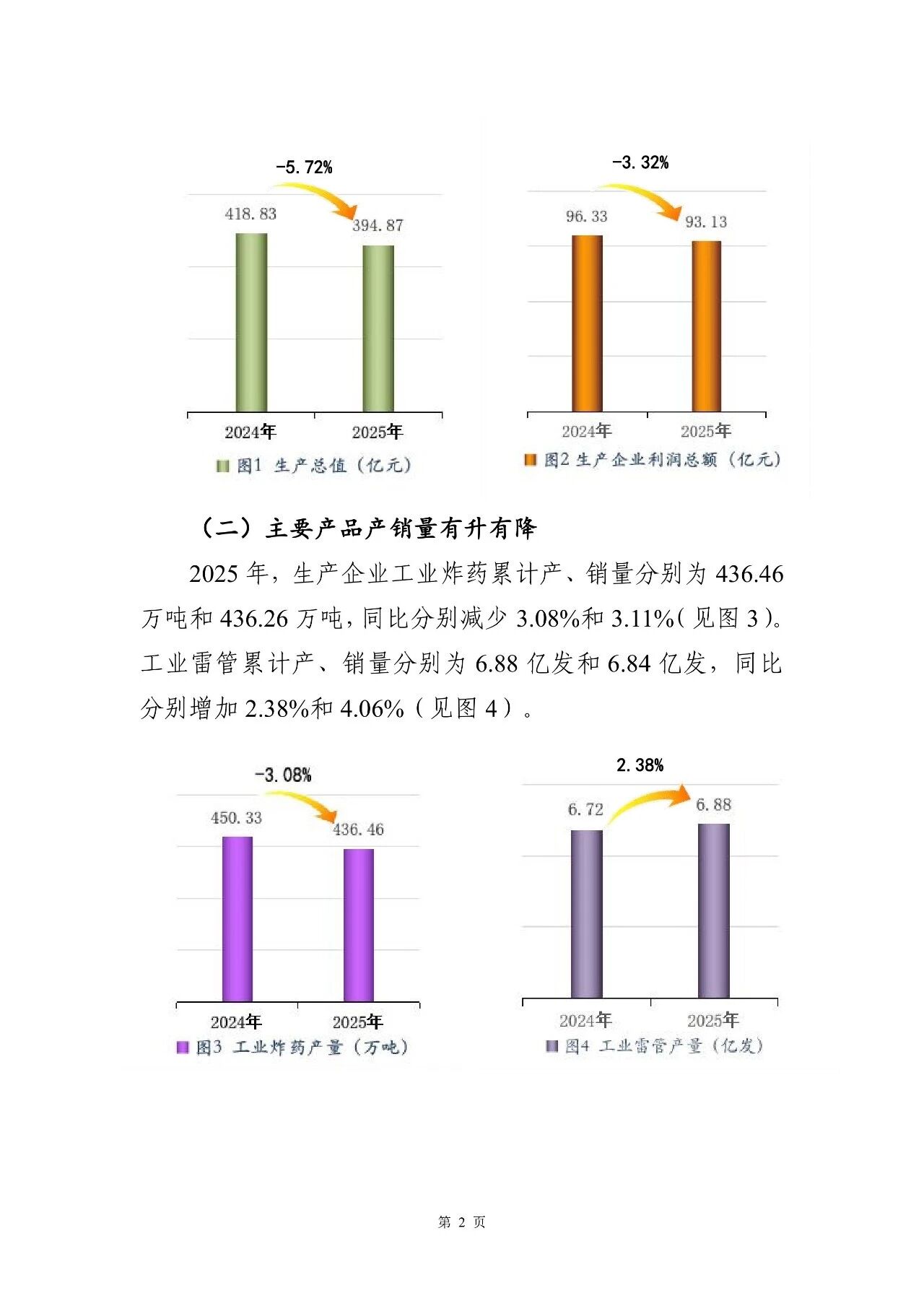 -5.72%

418.83

394.87

2024年

2025年

图1 生产总值（亿元）

-3.32%

96.33

93.13

2024年

2025年

图2 生产企业利润总额（亿元）

（二）主要产品产销量有升有降

2025 年，生产企业工业炸药累计产、销量分别为 436.46 万吨和 436.26 万吨，同比分别减少 3.08%和 3.11%（见图 3）。工业雷管累计产、销量分别为 6.88 亿发和 6.84 亿发，同比分别增加 2.38%和 4.06%（见图 4）。

-3.08%

450.33

436.46

2024年

2025年

图3 工业炸药产量（万吨）

2.38%

6.72

6.88

2024年

2025年

图4 工业雷管产量（亿发）

第 2 页